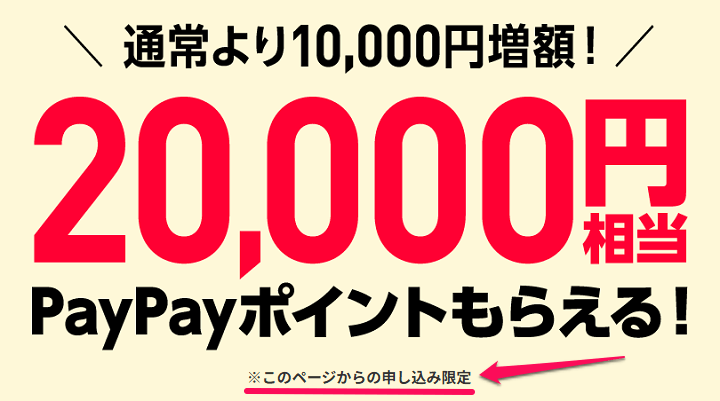 ＼ 通常より10,000円増額！ ／

20,000円相当

PayPayポイントもらえる！

※このページからの申し込み限定